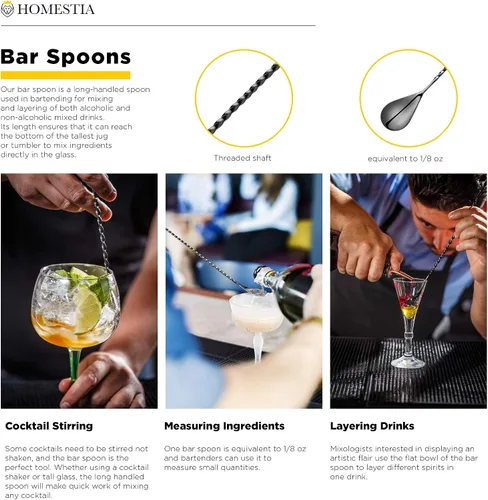 HOMESTIA

Bar Spoons

Our bar spoon is a long-handled spoon used in bartending for mixing and layering of both alcoholic and non-alcoholic mixed drinks. Its length ensures that it can reach the bottom of the tallest jug or tumbler to mix ingredients directly in the glass.

Threaded shaft

equivalent to 1/8 oz

Cocktail Stirring

Some cocktails need to be stirred not shaken, and the bar spoon is the perfect tool. Whether using a cocktail shaker or tall glass, the long handled spoon will make quick work of mixing any cocktail.

Measuring Ingredients

One bar spoon is equivalent to 1/8 oz and bartenders can use it to measure small quantities.

Layering Drinks

Mixologists interested in displaying an artistic flair use the flat bowl of the bar spoon to layer different spirits in one drink.